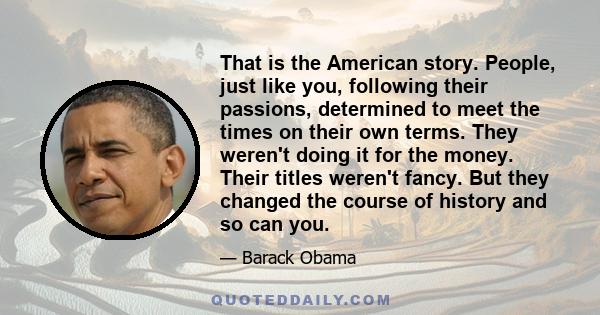 That is the American story. People, just like you, following their passions, determined to meet the times on their own terms. They weren't doing it for the money. Their titles weren't fancy. But they changed the course of history and so can you.

— Barack Obama

QUOTEDDAILY.COM